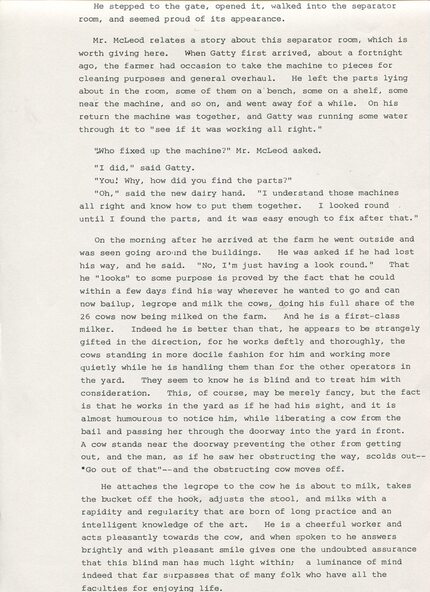 He stepped to the gate, opened it, walked into the separator room, and seemed proud of its appearance.

Mr. McLeod relates a story about this separator room, which is worth giving here. When Gatty first arrived, about a fortnight ago, the farmer had occasion to take the machine to pieces for cleaning purposes and general overhaul. He left the parts lying about in the room, some of them on a bench, some on a shelf, some near the machine, and so on, and went away for a while. On his return the machine was together, and Gatty was running some water through it to "see if it was working all right."

"Who fixed up the machine?" Mr. McLeod asked.

"I did," said Gatty.

"You! Why, how did you find the parts?"

"Oh," said the new dairy hand. "I understand those machines all right and know how to put them together. I looked round until I found the parts, and it was easy enough to fix after that."

On the morning after he arrived at the farm he went outside and was seen going around the buildings. He was asked if he had lost his way, and he said. "No, I'm just having a look round." That he "looks" to some purpose is proved by the fact that he could within a few days find his way wherever he wanted to go and can now bailup, legrope and milk the cows, doing his full share of the 26 cows now being milked on the farm. And he is a first-class milker. Indeed he is better than that, he appears to be strangely gifted in the direction, for he works deftly and thoroughly, the cows standing in more docile fashion for him and working more quietly while he is handling them than for the other operators in the yard. They seem to know he is blind and to treat him with consideration. This, of course, may be merely fancy, but the fact is that he works in the yard as if he had his sight, and it is almost humourous to notice him, while liberating a cow from the bail and passing her through the doorway into the yard in front. A cow stands near the doorway preventing the other from getting out, and the man, as if he saw her obstructing the way, scolds out--"Go out of that"--and the obstructing cow moves off.

He attaches the legrope to the cow he is about to milk, takes the bucket off the hook, adjusts the stool, and milks with a rapidity and regularity that are born of long practice and an intelligent knowledge of the art. He is a cheerful worker and acts pleasantly towards the cow, and when spoken to he answers brightly and with pleasant smile gives one the undoubted assurance that this blind man has much light within; a luminance of mind indeed that far surpasses that of many folk who have all the faculties for enjoying life.